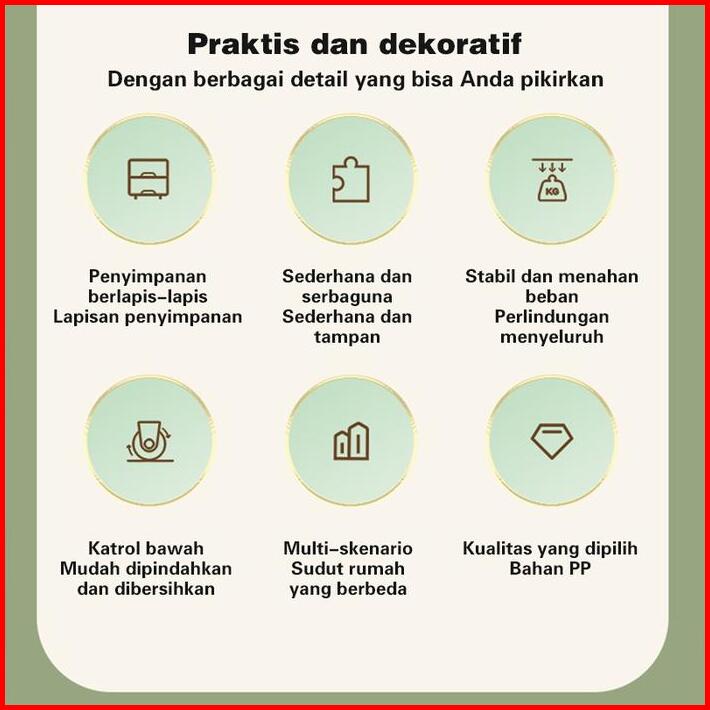 Praktis dan dekoratif
Dengan berbagai detail yang bisa Anda pikirkan

KG

Penyimpanan berlapis-lapis
Lapisan penyimpanan

Sederhana dan serbaguna
Sederhana dan tampan

Stabil dan menahan beban
Perlindungan menyeluruh

Katrol bawah
Mudah dipindahkan dan dibersihkan

Multi-skenario
Sudut rumah yang berbeda

Kualitas yang dipilih
Bahan PP